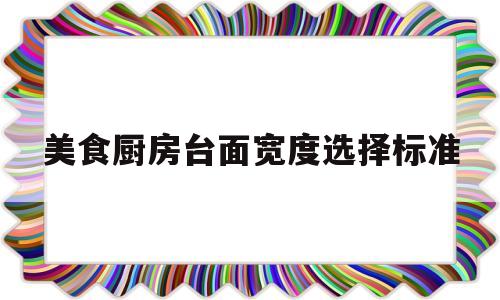 美食厨房台面宽度选择标准